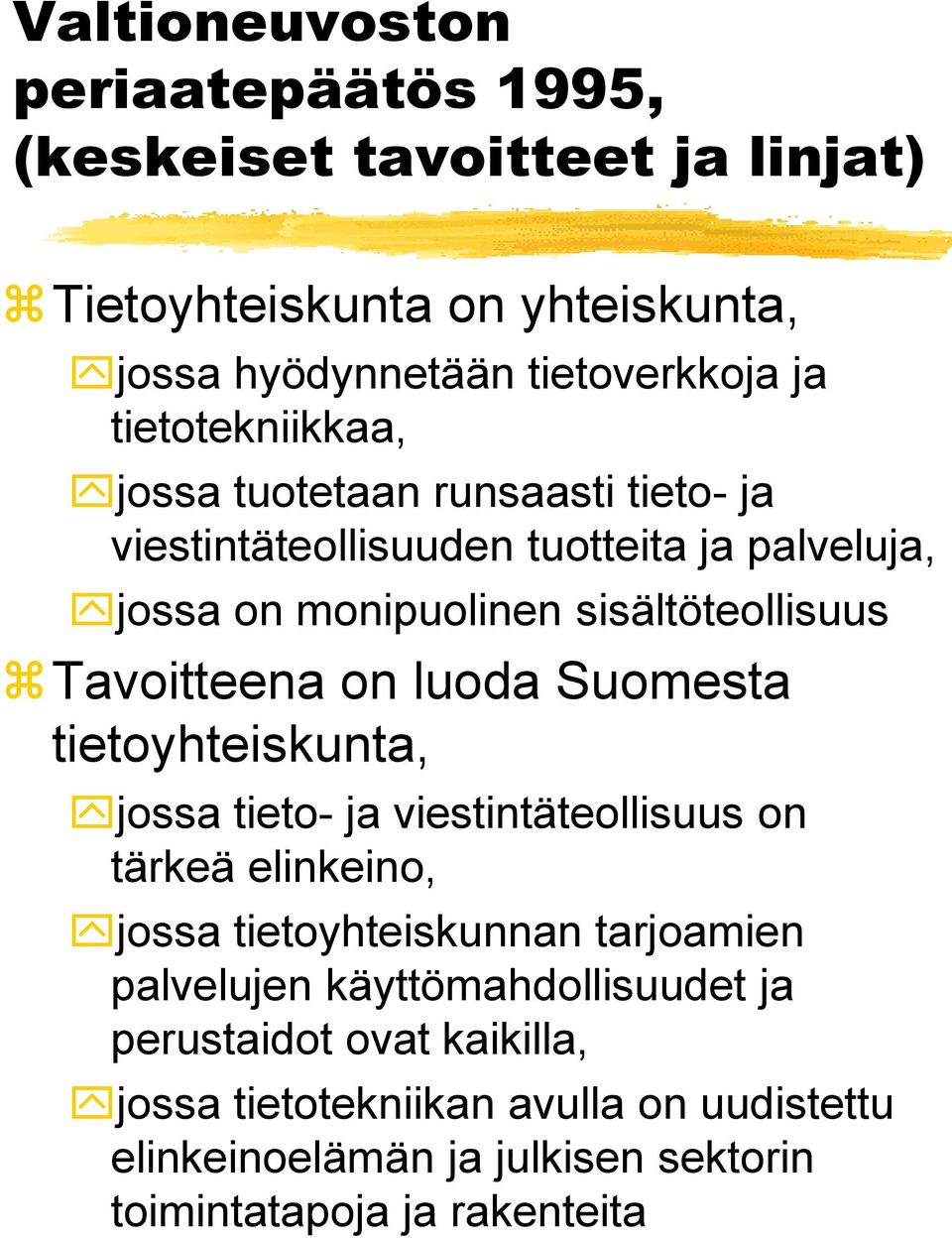 Valtioneuvoston periaatepäätös 1995, (keskeiset tavoitteet ja linjat)

Tietoyhteiskunta on yhteiskunta,

jossa hyödynnetään tietoverkkoja ja tietotekniikkaa,

jossa tuotetaan runsaasti tieto- ja viestintäteollisuuden tuotteita ja palveluja,

jossa on monipuolinen sisältöteollisuus

Tavoitteena on luoda Suomesta tietoyhteiskunta,

jossa tieto- ja viestintäteollisuus on tärkeä elinkeino,

jossa tietoyhteiskunnan tarjoamien palvelujen käyttömahdollisuudet ja perustaidot ovat kaikilla,

jossa tietotekniikan avulla on uudistettu elinkeinoelämän ja julkisen sektorin toimintatapoja ja rakenteita